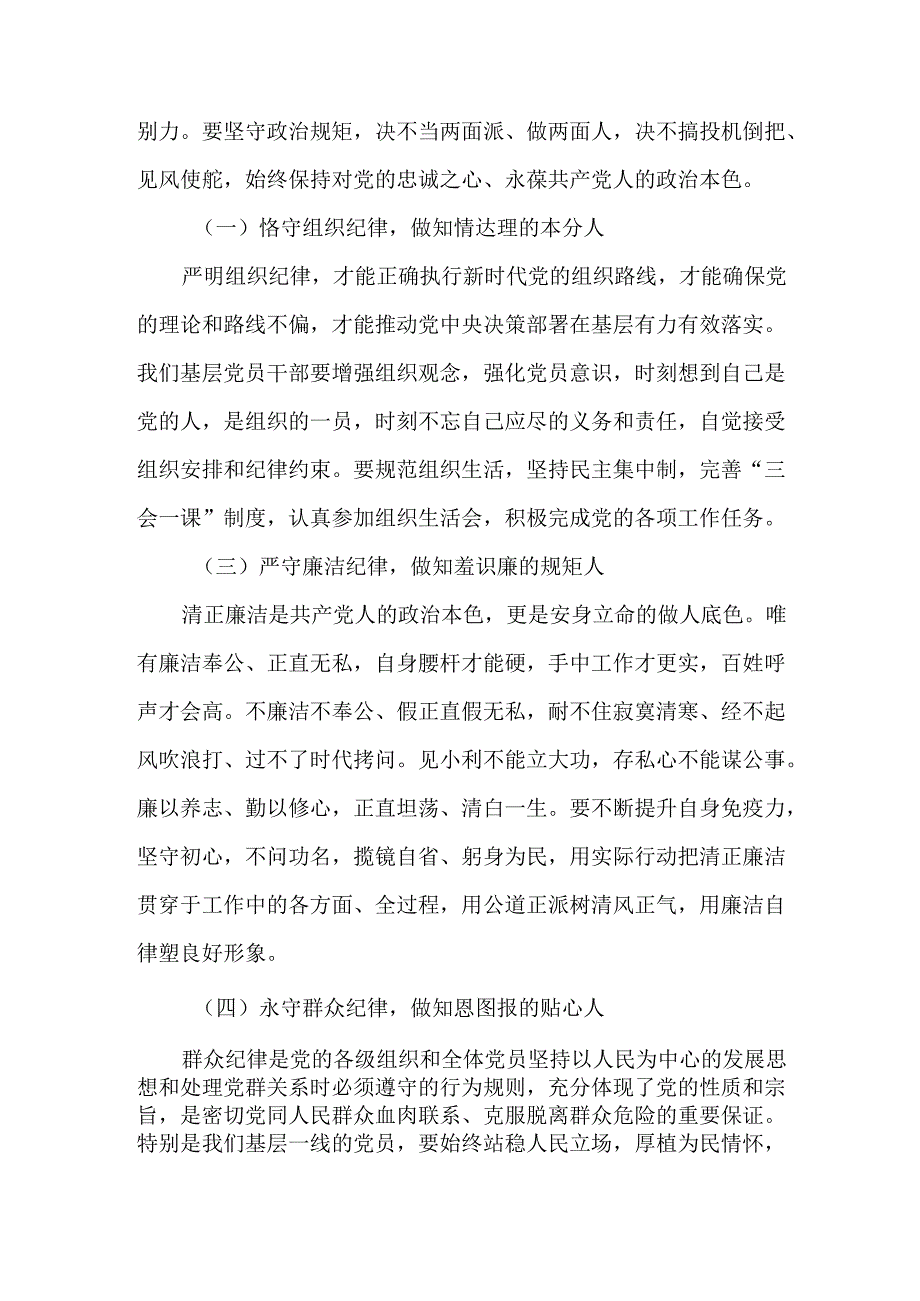 别力。要坚守政治规矩，决不当两面派、做两面人，决不搞投机倒把、见风使舵，始终保持对党的忠诚之心、永葆共产党人的政治本色。

（一）恪守组织纪律，做知情达理的本分人

严明组织纪律，才能正确执行新时代党的组织路线，才能确保党的理论和路线不偏，才能推动党中央决策部署在基层有力有效落实。我们基层党员干部要增强组织观念，强化党员意识，时刻想到自己是党的人，是组织的一员，时刻不忘自己应尽的义务和责任，自觉接受组织安排和纪律约束。要规范组织生活，坚持民主集中制，完善“三会一课”制度，认真参加组织生活会，积极完成党的各项工作任务。

（三）严守廉洁纪律，做知羞识廉的规矩人

清正廉洁是共产党人的政治本色，更是安身立命的做人底色。唯有廉洁奉公、正直无私，自身腰杆才能硬，手中工作才更实，百姓呼声才会高。不廉洁不奉公、假正直假无私，耐不住寂寞清寒、经不起风吹浪打、过不了时代拷问。见小利不能立大功，存私心不能谋公事。廉以养志、勤以修心，正直坦荡、清白一生。要不断提升自身免疫力，坚守初心，不问功名，揽镜自省、躬身为民，用实际行动把清正廉洁贯穿于工作中的各方面、全过程，用公道正派树清风正气，用廉洁自律塑良好形象。

（四）永守群众纪律，做知恩图报的贴心人

群众纪律是党的各级组织和全体党员坚持以人民为中心的发展思想和处理党群关系时必须遵守的行为规则，充分体现了党的性质和宗旨，是密切党同人民群众血肉联系、克服脱离群众危险的重要保证。特别是我们基层一线的党员，要始终站稳人民立场，厚植为民情怀，